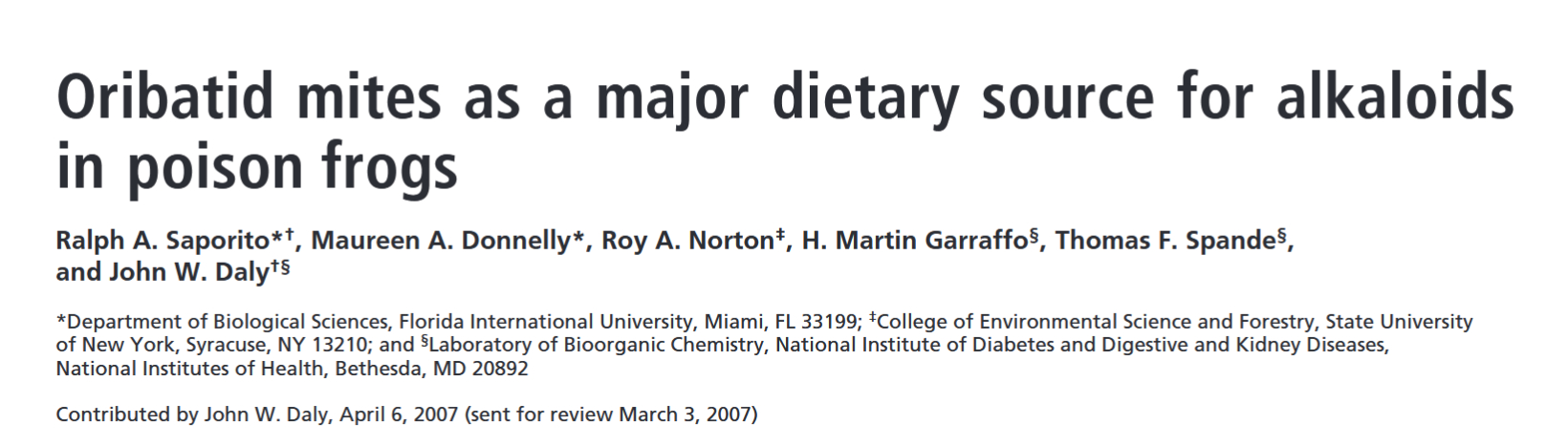 Oribatid mites as a major dietary source for alkaloids in poison frogs

Ralph A. Saporito*†, Maureen A. Donnelly*, Roy A. Norton‡, H. Martin Garraffo§, Thomas F. Spande§, and John W. Daly†§

*Department of Biological Sciences, Florida International University, Miami, FL 33199; ‡College of Environmental Science and Forestry, State University of New York, Syracuse, NY 13210; and §Laboratory of Bioorganic Chemistry, National Institute of Diabetes and Digestive and Kidney Diseases, National Institutes of Health, Bethesda, MD 20892

Contributed by John W. Daly, April 6, 2007 (sent for review March 3, 2007)